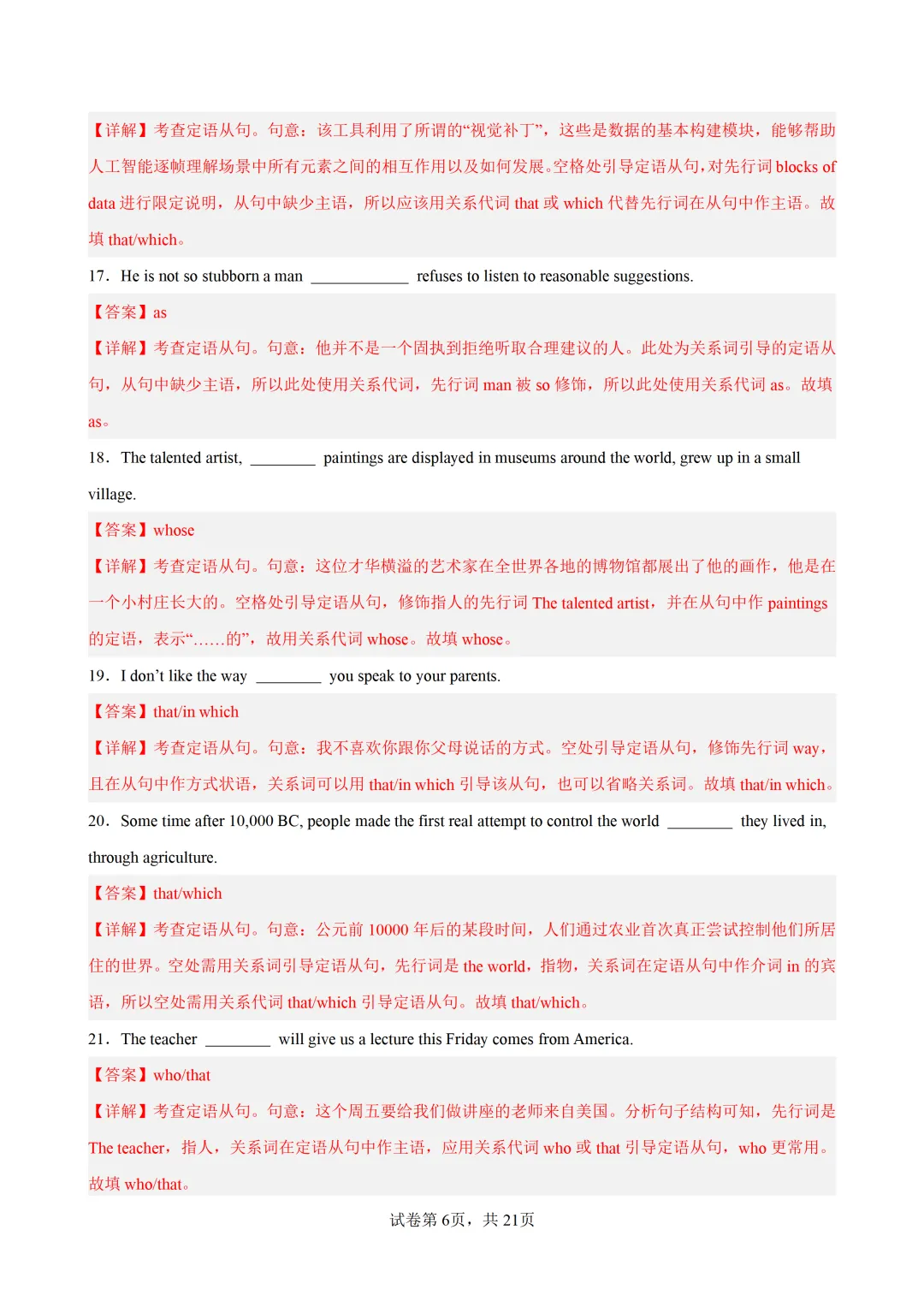 【详解】考查定语从句。句意：该工具利用了所谓的“视觉补丁”，这些是数据的基本构建模块，能够帮助人工智能逐帧理解场景中所有元素之间的相互作用以及如何发展。空格处引导定语从句，对先行词blocks of data进行限定说明，从句中缺少主语，所以应该用关系代词that或which代替先行词在从句中作主语。故填that/which。

17．He is not so stubborn a man ____ refuses to listen to reasonable suggestions.

【答案】as

【详解】考查定语从句。句意：他并不是一个固执到拒绝听取合理建议的人。此处为关系词引导的定语从句，从句中缺少主语，所以此处使用关系代词，先行词man被so修饰，所以此处使用关系代词as。故填as。

18．The talented artist, ____ paintings are displayed in museums around the world, grew up in a small village.

【答案】whose

【详解】考查定语从句。句意：这位才华横溢的艺术家在全世界各地的博物馆都展出了他的画作，他是在一个小村庄长大的。空格处引导定语从句，修饰指人的先行词The talented artist，并在从句中作paintings的定语，表示“……的”，故用关系代词whose。故填whose。

19．I don't like the way ____ you speak to your parents.

【答案】that/in which

【详解】考查定语从句。句意：我不喜欢你跟你父母说话的方式。空处引导定语从句，修饰先行词way，且在从句中作方式状语，关系词可以用that/in which引导该从句，也可以省略关系词。故填that/in which。

20．Some time after 10,000 BC, people made the first real attempt to control the world ____ they lived in, through agriculture.

【答案】that/which

【详解】考查定语从句。句意：公元前10000年后的某段时间，人们通过农业首次真正尝试控制他们所居住的世界。空处需用关系词引导定语从句，先行词是the world，指物，关系词在定语从句中作介词in的宾语，所以空处需用关系代词that/which引导定语从句。故填that/which。

21．The teacher ____ will give us a lecture this Friday comes from America.

【答案】who/that

【详解】考查定语从句。句意：这个周五要给我们做讲座的老师来自美国。分析句子结构可知，先行词是The teacher，指人，关系词在定语从句中作主语，应用关系代词who或that引导定语从句，who更常用。故填who/that。

试卷第6页，共21页